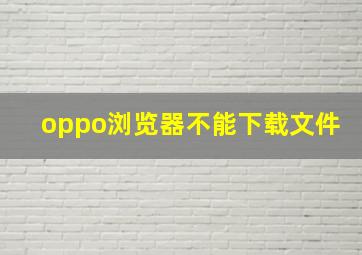 oppo浏览器不能下载文件